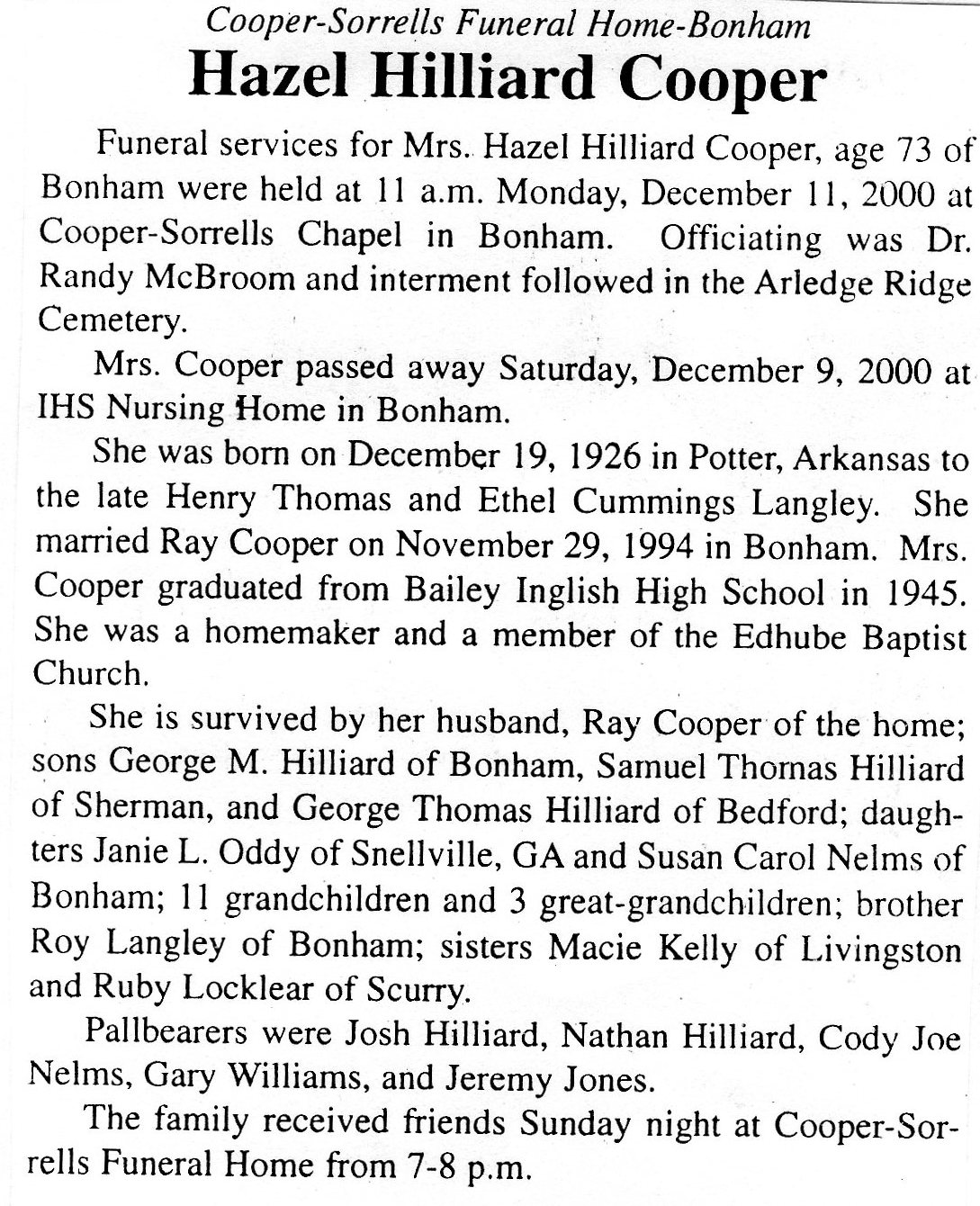 Cooper-Sorrells Funeral Home-Bonham
Hazel Hilliard Cooper

Funeral services for Mrs. Hazel Hilliard Cooper, age 73 of Bonham were held at 11 a.m. Monday, December 11, 2000 at Cooper-Sorrells Chapel in Bonham. Officiating was Dr. Randy McBroom and interment followed in the Arledge Ridge Cemetery.

Mrs. Cooper passed away Saturday, December 9, 2000 at IHS Nursing Home in Bonham.

She was born on December 19, 1926 in Potter, Arkansas to the late Henry Thomas and Ethel Cummings Langley. She married Ray Cooper on November 29, 1994 in Bonham. Mrs. Cooper graduated from Bailey Inglish High School in 1945. She was a homemaker and a member of the Edhube Baptist Church.

She is survived by her husband, Ray Cooper of the home; sons George M. Hilliard of Bonham, Samuel Thomas Hilliard of Sherman, and George Thomas Hilliard of Bedford; daughters Janie L. Oddy of Snellville, GA and Susan Carol Nelms of Bonham; 11 grandchildren and 3 great-grandchildren; brother Roy Langley of Bonham; sisters Macie Kelly of Livingston and Ruby Locklear of Scurry.

Pallbearers were Josh Hilliard, Nathan Hilliard, Cody Joe Nelms, Gary Williams, and Jeremy Jones.

The family received friends Sunday night at Cooper-Sorrells Funeral Home from 7-8 p.m.